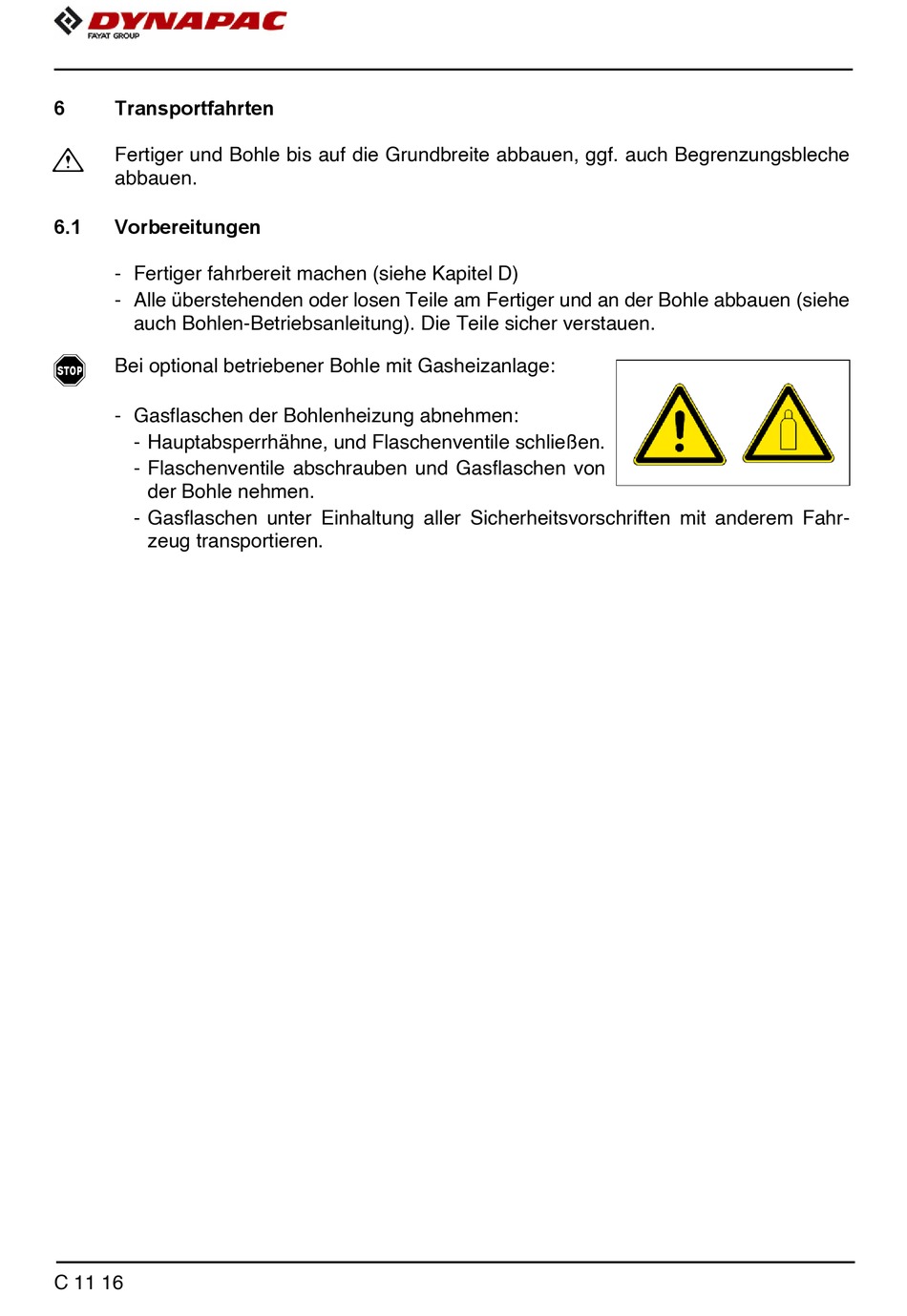 DYNAPAC
FAYAT GROUP

6 Transportfahrten

Fertiger und Bohle bis auf die Grundbreite abbauen, ggf. auch Begrenzungsbleche abbauen.

6.1 Vorbereitungen

- Fertiger fahrbereit machen (siehe Kapitel D)
- Alle überstehenden oder losen Teile am Fertiger und an der Bohle abbauen (siehe auch Bohlen-Betriebsanleitung). Die Teile sicher verstauen.

STOP

Bei optional betriebener Bohle mit Gasheizanlage:

- Gasflaschen der Bohlenheizung abnehmen:
- Hauptabsperrhähne, und Flaschenventile schließen.
- Flaschenventile abschrauben und Gasflaschen von der Bohle nehmen.
- Gasflaschen unter Einhaltung aller Sicherheitsvorschriften mit anderem Fahrzeug transportieren.

C 11 16